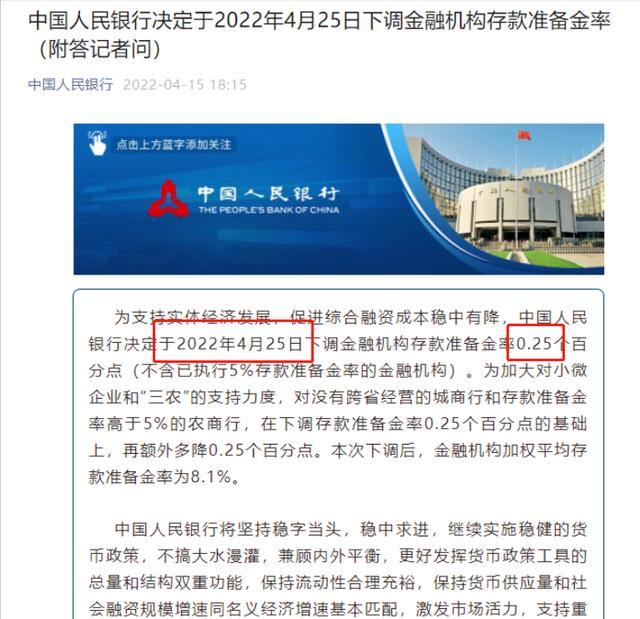 中国人民银行决定于2022年4月25日下调金融机构存款准备金率（附答记者问）

中国人民银行 2022-04-15 18:15

点击上方蓝字添加关注

中国人民银行
THE PEOPLE'S BANK OF CHINA

为支持实体经济发展，促进综合融资成本稳中有降，中国人民银行决定于2022年4月25日下调金融机构存款准备金率0.25个百分点（不含已执行5%存款准备金率的金融机构）。为加大对小微企业和“三农”的支持力度，对没有跨省经营的城商行和存款准备金率高于5%的农商行，在下调存款准备金率0.25个百分点的基础上，再额外多降0.25个百分点。本次下调后，金融机构加权平均存款准备金率为8.1%。

中国人民银行将坚持稳字当头，稳中求进，继续实施稳健的货币政策，不搞大水漫灌，兼顾内外平衡，更好发挥货币政策工具的总量和结构双重功能，保持流动性合理充裕，保持货币供应量和社会融资规模增速同名义经济增速基本匹配，激发市场活力，支持重